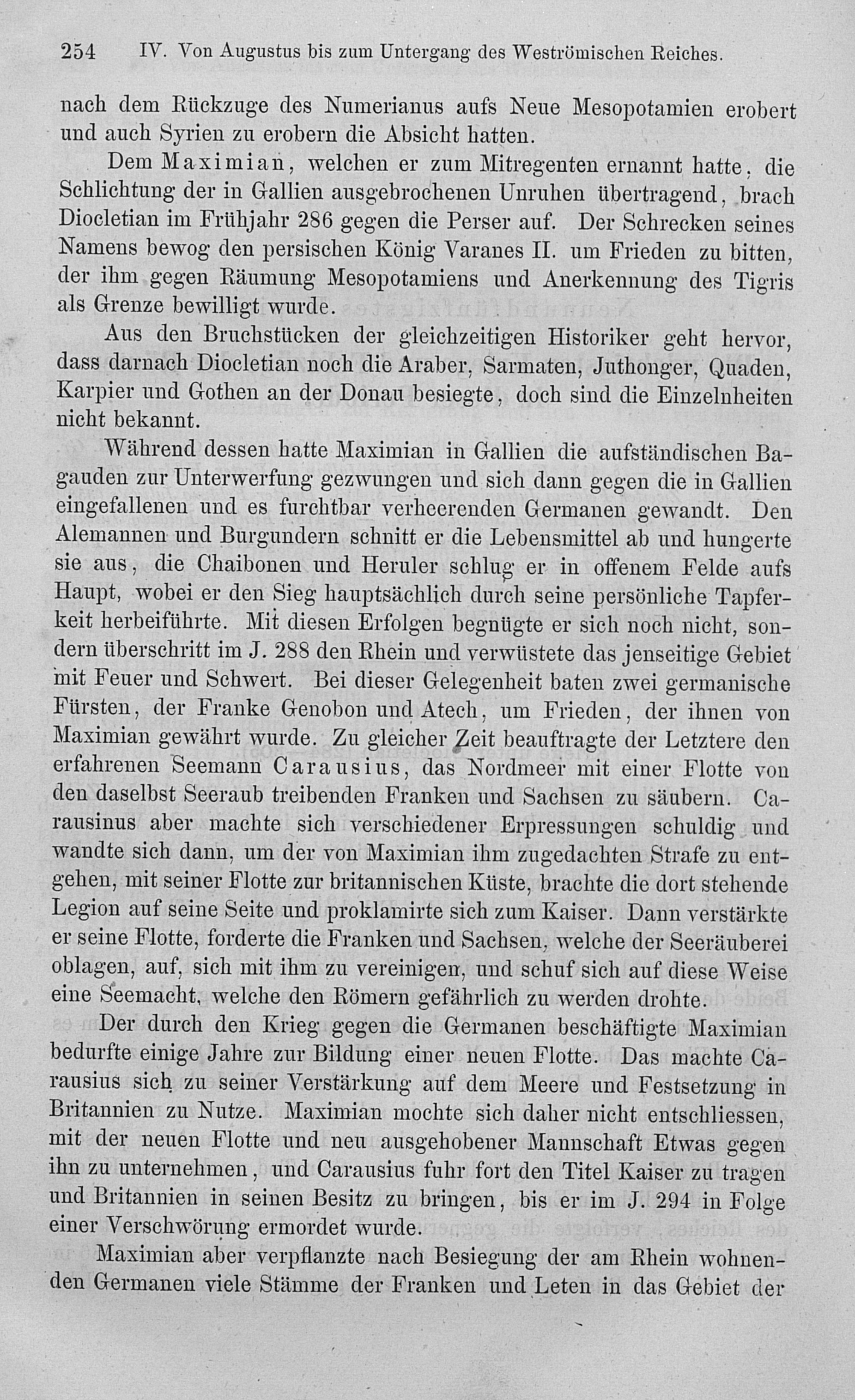 254 IV. Von Augustus bis zum Untergang des Weströmischen Reiches.

nach dem Rückzuge des Numerianus aufs Neue Mesopotamien erobert und auch Syrien zu erobern die Absicht hatten.

Dem Maximian, welchen er zum Mitregenten ernannt hatte, die Schlichtung der in Gallien ausgebrochenen Unruhen übertragend, brach Diocletian im Frühjahr 286 gegen die Perser auf. Der Schrecken seines Namens bewog den persischen König Varanes II. um Frieden zu bitten, der ihm gegen Räumung Mesopotamiens und Anerkennung des Tigris als Grenze bewilligt wurde.

Aus den Bruchstücken der gleichzeitigen Historiker geht hervor, dass darnach Diocletian noch die Araber, Sarmaten, Juthonger, Quaden, Karpier und Gothen an der Donau besiegte, doch sind die Einzelnheiten nicht bekannt.

Während dessen hatte Maximian in Gallien die aufständischen Bagauden zur Unterwerfung gezwungen und sich dann gegen die in Gallien eingefallenen und es furchtbar verheerenden Germanen gewandt. Den Alemannen und Burgundern schnitt er die Lebensmittel ab und hungerte sie aus, die Chaibonen und Heruler schlug er in offenem Felde aufs Haupt, wobei er den Sieg hauptsächlich durch seine persönliche Tapferkeit herbeiführte. Mit diesen Erfolgen begnügte er sich noch nicht, sondern überschritt im J. 288 den Rhein und verwüstete das jenseitige Gebiet mit Feuer und Schwert. Bei dieser Gelegenheit baten zwei germanische Fürsten, der Franke Genobon und Atech, um Frieden, der ihnen von Maximian gewährt wurde. Zu gleicher Zeit beauftragte der Letztere den erfahrenen Seemann Carausius, das Nordmeer mit einer Flotte von den daselbst Seeraub treibenden Franken und Sachsen zu säubern. Carausinus aber machte sich verschiedener Erpressungen schuldig und wandte sich dann, um der von Maximian ihm zugedachten Strafe zu entgehen, mit seiner Flotte zur britannischen Küste, brachte die dort stehende Legion auf seine Seite und proklamirte sich zum Kaiser. Dann verstärkte er seine Flotte, forderte die Franken und Sachsen, welche der Seeräuberei oblagen, auf, sich mit ihm zu vereinigen, und schuf sich auf diese Weise eine Seemacht, welche den Römern gefährlich zu werden drohte.

Der durch den Krieg gegen die Germanen beschäftigte Maximian bedurfte einige Jahre zur Bildung einer neuen Flotte. Das machte Carausius sich zu seiner Verstärkung auf dem Meere und Festsetzung in Britannien zu Nutze. Maximian mochte sich daher nicht entschliessen, mit der neuen Flotte und neu ausgehobener Mannschaft Etwas gegen ihn zu unternehmen, und Carausius fuhr fort den Titel Kaiser zu tragen und Britannien in seinen Besitz zu bringen, bis er im J. 294 in Folge einer Verschwörung ermordet wurde.

Maximian aber verpflanzte nach Besiegung der am Rhein wohnenden Germanen viele Stämme der Franken und Leten in das Gebiet der